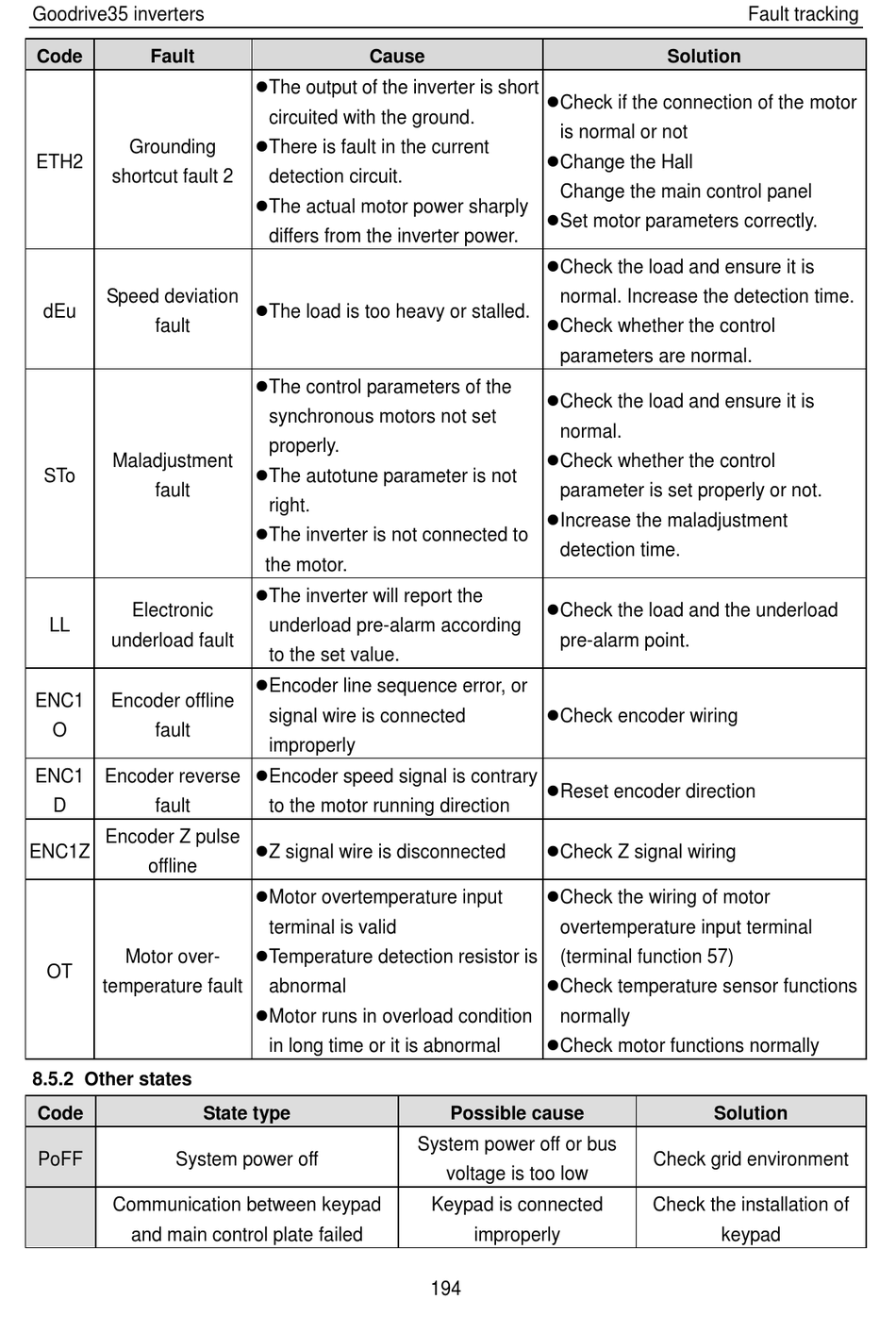 Goodrive35 inverters

Fault tracking

| Code | Fault | Cause | Solution |
|---|---|---|---|
| ETH2 | Grounding shortcut fault 2 | ●The output of the inverter is short circuited with the ground. ●There is fault in the current detection circuit. ●The actual motor power sharply differs from the inverter power. | ●Check if the connection of the motor is normal or not ●Change the Hall Change the main control panel ●Set motor parameters correctly. |
| dEu | Speed deviation fault | ●The load is too heavy or stalled. | ●Check the load and ensure it is normal. Increase the detection time. ●Check whether the control parameters are normal. |
| STo | Maladjustment fault | ●The control parameters of the synchronous motors not set properly. ●The autotune parameter is not right. ●The inverter is not connected to the motor. | ●Check the load and ensure it is normal. ●Check whether the control parameter is set properly or not. ●Increase the maladjustment detection time. |
| LL | Electronic underload fault | ●The inverter will report the underload pre-alarm according to the set value. | ●Check the load and the underload pre-alarm point. |
| ENC1O | Encoder offline fault | ●Encoder line sequence error, or signal wire is connected improperly | ●Check encoder wiring |
| ENC1D | Encoder reverse fault | ●Encoder speed signal is contrary to the motor running direction | ●Reset encoder direction |
| ENC1Z | Encoder Z pulse offline | ●Z signal wire is disconnected | ●Check Z signal wiring |
| OT | Motor over-temperature fault | ●Motor overtemperature input terminal is valid ●Temperature detection resistor is abnormal ●Motor runs in overload condition in long time or it is abnormal | ●Check the wiring of motor overtemperature input terminal (terminal function 57) ●Check temperature sensor functions normally ●Check motor functions normally |

8.5.2 Other states

| Code | State type | Possible cause | Solution |
|---|---|---|---|
| PoFF | System power off | System power off or bus voltage is too low | Check grid environment |
| | Communication between keypad and main control plate failed | Keypad is connected improperly | Check the installation of keypad |

194